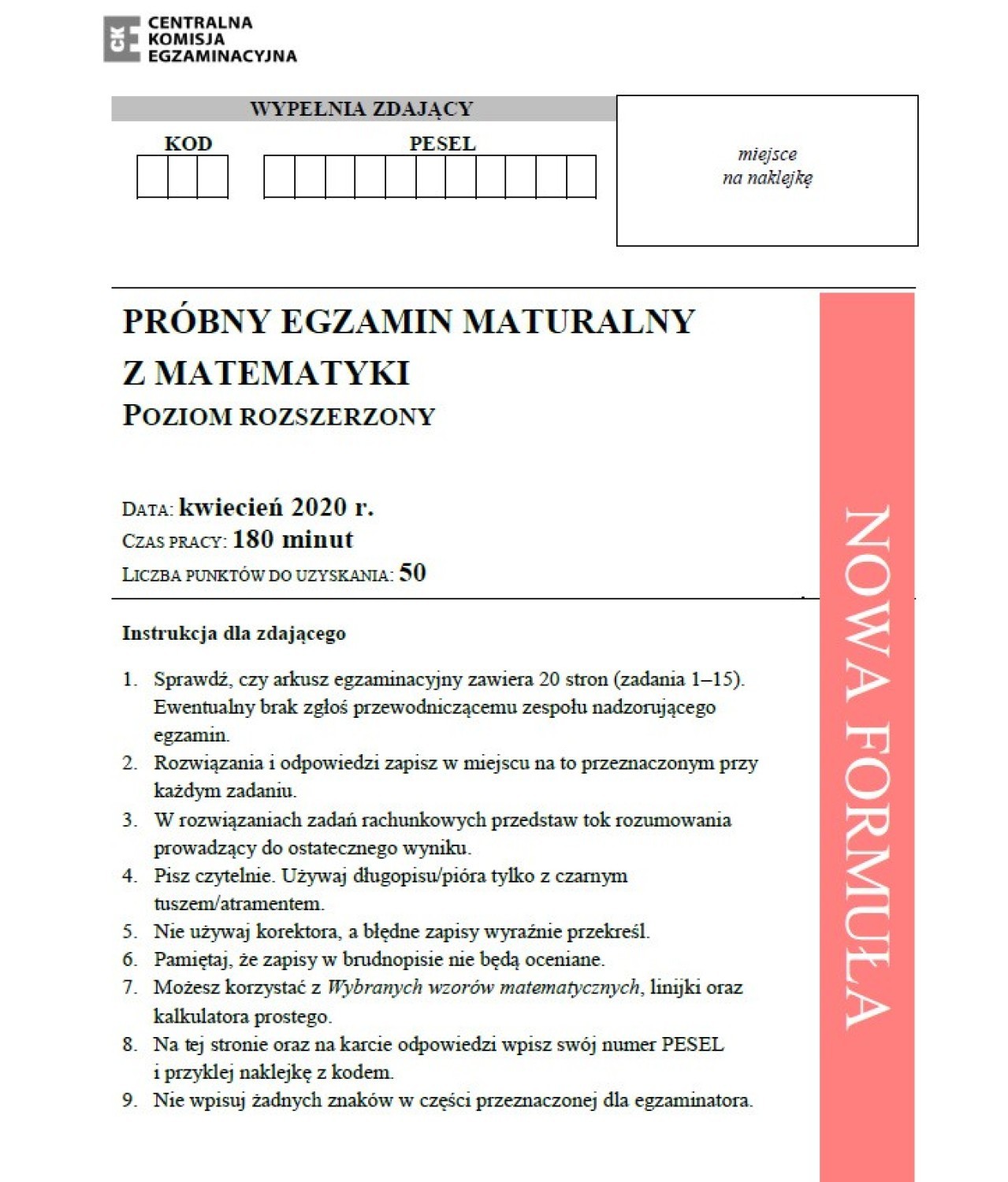 CKE CENTRALNA KOMISJA EGZAMINACYJNA

WYPEŁNIA ZDAJĄCY

KOD

PESEL

miejsce na naklejkę

PRÓBNY EGZAMIN MATURALNY Z MATEMATYKI

POZIOM ROZSZERZONY

DATA: kwiecień 2020 r.
CZAS PRACY: 180 minut
LICZBA PUNKTÓW DO UZYSKANIA: 50

NOWA FORMUŁA

Instrukcja dla zdającego

1. Sprawdź, czy arkusz egzaminacyjny zawiera 20 stron (zadania 1–15). Ewentualny brak zgłoś przewodniczącemu zespołu nadzorującego egzamin.
2. Rozwiązania i odpowiedzi zapisz w miejscu na to przeznaczonym przy każdym zadaniu.
3. W rozwiązaniach zadań rachunkowych przedstaw tok rozumowania prowadzący do ostatecznego wyniku.
4. Pisz czytelnie. Używaj długopisu/pióra tylko z czarnym tuszem/atramentem.
5. Nie używaj korektora, a błędne zapisy wyraźnie przekreśl.
6. Pamiętaj, że zapisy w brudnopisie nie będą oceniane.
7. Możesz korzystać z Wybranych wzorów matematycznych, linijki oraz kalkulatora prostego.
8. Na tej stronie oraz na karcie odpowiedzi wpisz swój numer PESEL i przyklej naklejkę z kodem.
9. Nie wpisuj żadnych znaków w części przeznaczonej dla egzaminatora.